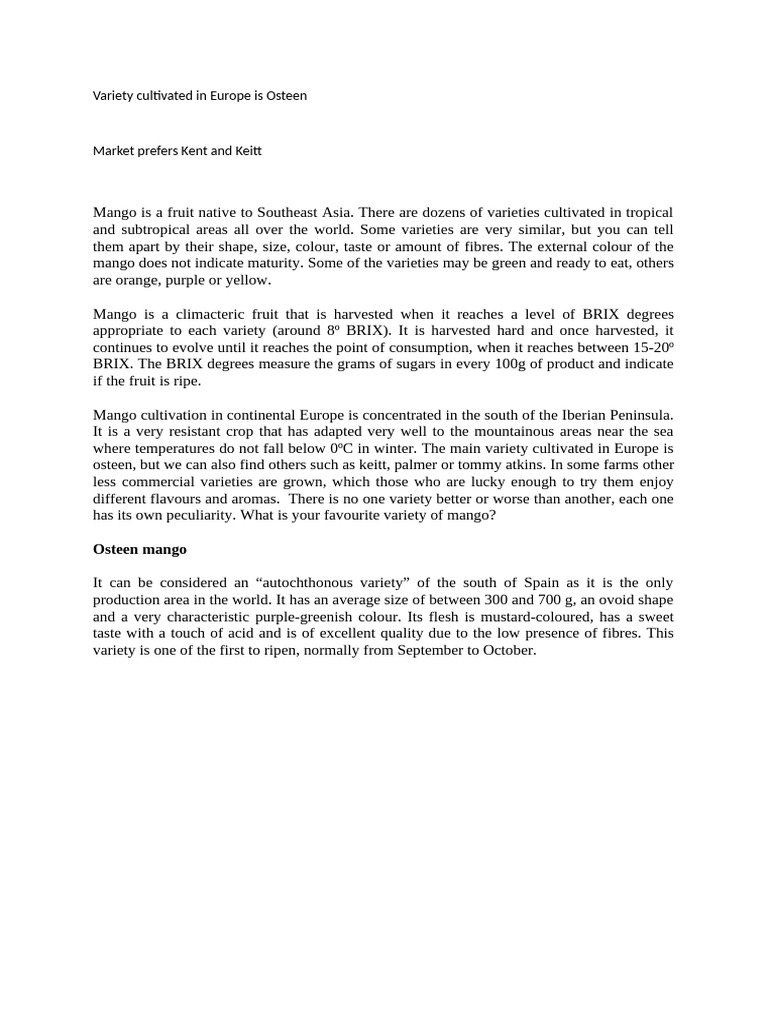 Variety cultivated in Europe is Osteen

Market prefers Kent and Keitt

Mango is a fruit native to Southeast Asia. There are dozens of varieties cultivated in tropical and subtropical areas all over the world. Some varieties are very similar, but you can tell them apart by their shape, size, colour, taste or amount of fibres. The external colour of the mango does not indicate maturity. Some of the varieties may be green and ready to eat, others are orange, purple or yellow.

Mango is a climacteric fruit that is harvested when it reaches a level of BRIX degrees appropriate to each variety (around 8º BRIX). It is harvested hard and once harvested, it continues to evolve until it reaches the point of consumption, when it reaches between 15-20º BRIX. The BRIX degrees measure the grams of sugars in every 100g of product and indicate if the fruit is ripe.

Mango cultivation in continental Europe is concentrated in the south of the Iberian Peninsula. It is a very resistant crop that has adapted very well to the mountainous areas near the sea where temperatures do not fall below 0ºC in winter. The main variety cultivated in Europe is osteen, but we can also find others such as keitt, palmer or tommy atkins. In some farms other less commercial varieties are grown, which those who are lucky enough to try them enjoy different flavours and aromas. There is no one variety better or worse than another, each one has its own peculiarity. What is your favourite variety of mango?

Osteen mango

It can be considered an "autochthonous variety" of the south of Spain as it is the only production area in the world. It has an average size of between 300 and 700 g, an ovoid shape and a very characteristic purple-greenish colour. Its flesh is mustard-coloured, has a sweet taste with a touch of acid and is of excellent quality due to the low presence of fibres. This variety is one of the first to ripen, normally from September to October.